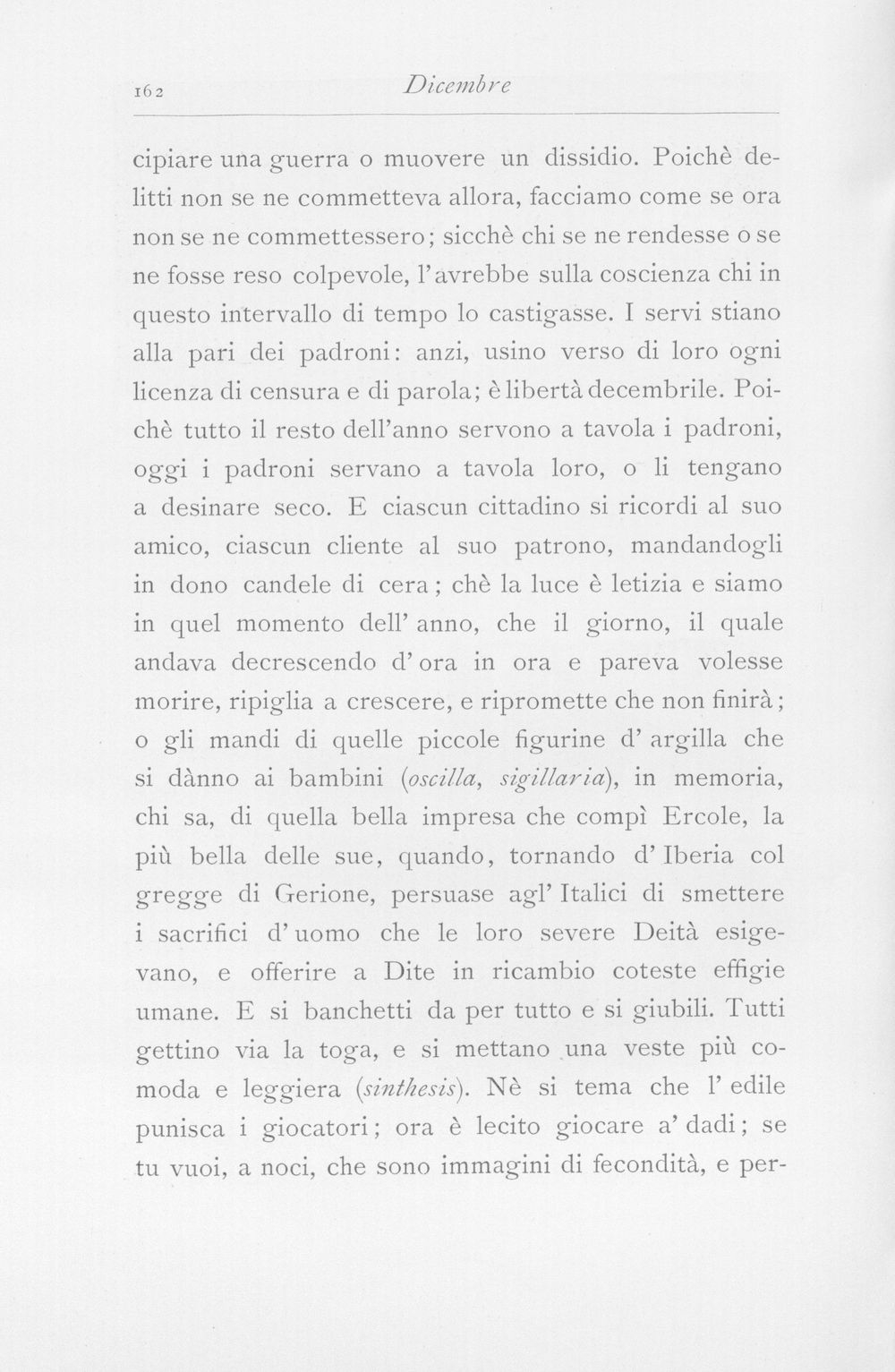 162 Dicembre

cipiare una guerra o muovere un dissidio. Poichè delitti non se ne commetteva allora, facciamo come se ora non se ne commettessero; sicchè chi se ne rendesse o se ne fosse reso colpevole, l'avrebbe sulla coscienza chi in questo intervallo di tempo lo castigasse. I servi stiano alla pari dei padroni: anzi, usino verso di loro ogni licenza di censura e di parola; è libertà decembrile. Poichè tutto il resto dell'anno servono a tavola i padroni, oggi i padroni servano a tavola loro, o li tengano a desinare seco. E ciascun cittadino si ricordi al suo amico, ciascun cliente al suo patrono, mandandogli in dono candele di cera; chè la luce è letizia e siamo in quel momento dell' anno, che il giorno, il quale andava decrescendo d' ora in ora e pareva volesse morire, ripiglia a crescere, e ripromette che non finirà; o gli mandi di quelle piccole figurine d' argilla che si dànno ai bambini (oscilla, sigillaria), in memoria, chi sa, di quella bella impresa che compì Ercole, la più bella delle sue, quando, tornando d' Iberia col gregge di Gerione, persuase agl' Italici di smettere i sacrifici d' uomo che le loro severe Deità esigevano, e offerire a Dite in ricambio coteste effigie umane. E si banchetti da per tutto e si giubili. Tutti gettino via la toga, e si mettano una veste più comoda e leggiera (sinthesis). Nè si tema che l' edile punisca i giocatori; ora è lecito giocare a' dadi; se tu vuoi, a noci, che sono immagini di fecondità, e per-